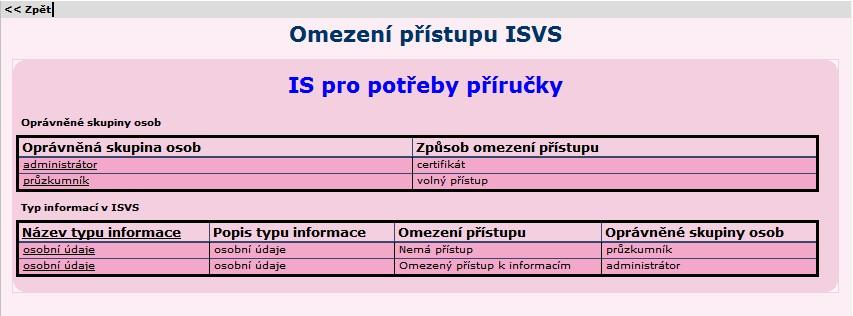 << Zpět

Omezení přístupu ISVS

IS pro potřeby příručky

Oprávněné skupiny osob

| Oprávněná skupina osob | Způsob omezení přístupu |
|---|---|
| administrátor | certifikát |
| průzkumník | volný přístup |

Typ informací v ISVS

| Název typu informace | Popis typu informace | Omezení přístupu | Oprávněné skupiny osob |
|---|---|---|---|
| osobní údaje | osobní údaje | Nemá přístup | průzkumník |
| osobní údaje | osobní údaje | Omezený přístup k informacím | administrátor |